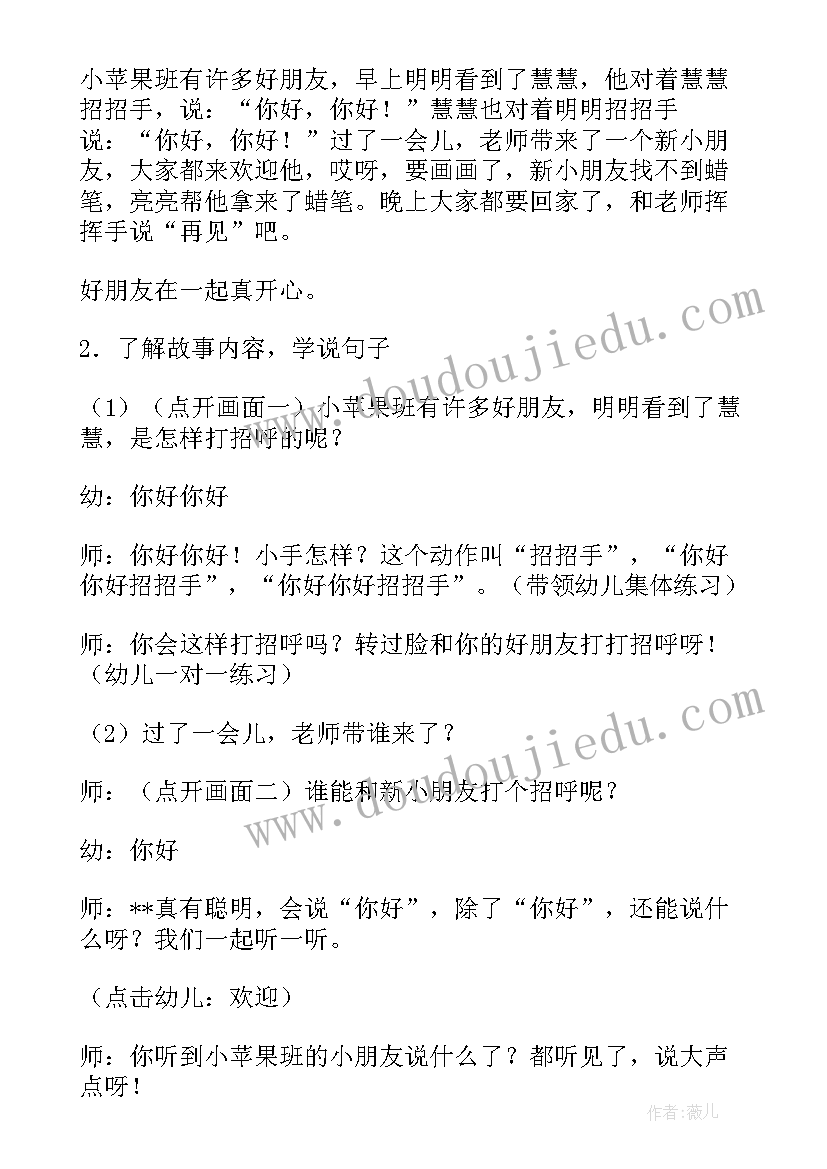 小苹果班有许多好朋友，早上明明看到了慧慧，他对着慧慧招招手，说：“你好，你好！”慧慧也对着明明招招手说：“你好，你好！”过了一会儿，老师带来了一个新小朋友，大家都来欢迎他，哎呀，要画画了，新小朋友找不到蜡笔，亮亮帮他拿来了蜡笔。晚上大家都要回家了，和老师挥挥手说“再见”吧。

好朋友在一起真开心。

2．了解故事内容，学说句子

（1）（点开画面一）小苹果班有许多好朋友，明明看到了慧慧，是怎样打招呼的呢？

幼：你好你好

师：你好你好！小手怎样？这个动作叫“招招手”，“你好你好招招手”，“你好你好招招手”。（带领幼儿集体练习）

师：你会这样打招呼吗？转过脸和你的好朋友打打招呼呀！（幼儿一对一练习）

（2）过了一会儿，老师带谁来了？

师：（点开画面二）谁能和新小朋友打个招呼呢？

幼：你好

师：**真有聪明，会说“你好”，除了“你好”，还能说什么呀？我们一起听一听。

（点击幼儿：欢迎）

师：你听到小苹果班的小朋友说什么了？都听见了，说大声点呀！

www.doudoujiedu.com
www.doudoujiedu.com
作者：薇儿